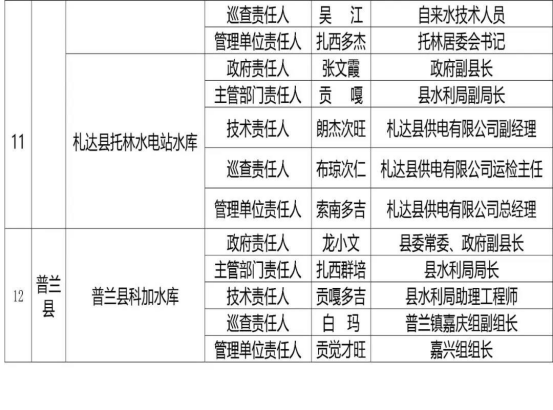 |  |  |  | 巡查责任人 | 吴　江 | 自来水技术人员 |
|---|---|---|---|---|---|
|  |  |  | 管理单位责任人 | 扎西多杰 | 托林居委会书记 |
| 11 |  | 札达县托林水电站水库 | 政府责任人 | 张文霞 | 政府副县长 |
|  |  |  | 主管部门责任人 | 贡　嘎 | 县水利局副局长 |
|  |  |  | 技术责任人 | 朗杰次旺 | 札达县供电有限公司副经理 |
|  |  |  | 巡查责任人 | 布琼次仁 | 札达县供电有限公司运检主任 |
|  |  |  | 管理单位责任人 | 索南多吉 | 札达县供电有限公司总经理 |
| 12 | 普兰县 | 普兰县科加水库 | 政府责任人 | 龙小文 | 县委常委、政府副县长 |
|  |  |  | 主管部门责任人 | 扎西群培 | 县水利局局长 |
|  |  |  | 技术责任人 | 贡嘎多吉 | 县水利局助理工程师 |
|  |  |  | 巡查责任人 | 白　玛 | 普兰镇嘉庆组副组长 |
|  |  |  | 管理单位责任人 | 贡觉才旺 | 嘉兴组组长 |